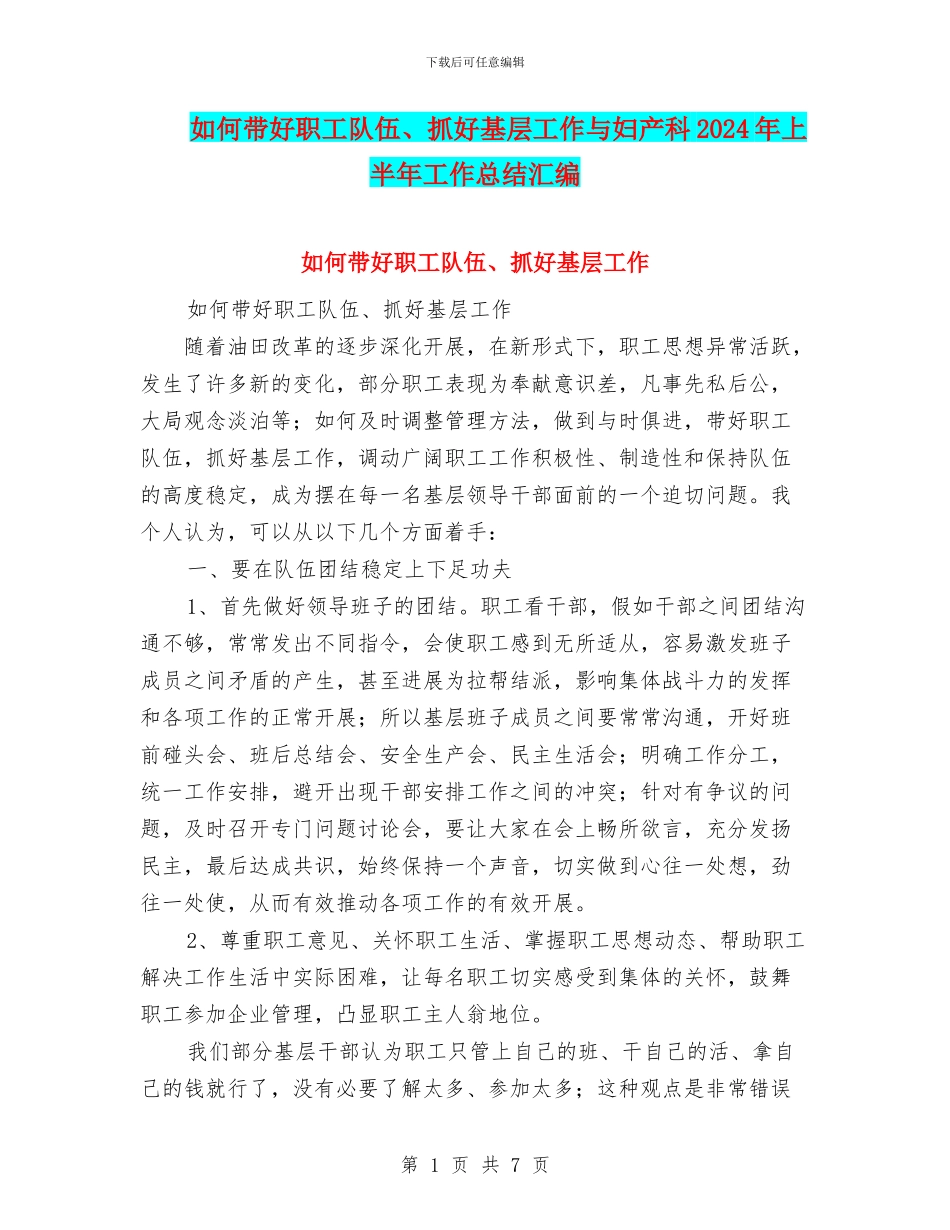 下载后可任意编辑

如何带好职工队伍、抓好基层工作与妇产科2024年上半年工作总结汇编

如何带好职工队伍、抓好基层工作

如何带好职工队伍、抓好基层工作

随着油田改革的逐步深化开展，在新形式下，职工思想异常活跃，发生了许多新的变化，部分职工表现为奉献意识差，凡事先私后公，大局观念淡泊等；如何及时调整管理方法，做到与时俱进，带好职工队伍，抓好基层工作，调动广阔职工工作积极性、制造性和保持队伍的高度稳定，成为摆在每一名基层领导干部面前的一个迫切问题。我个人认为，可以从以下几个方面着手：

一、要在队伍团结稳定上下足功夫

1、首先做好领导班子的团结。职工看干部，假如干部之间团结沟通不够，常常发出不同指令，会使职工感到无所适从，容易激发班子成员之间矛盾的产生，甚至进展为拉帮结派，影响集体战斗力的发挥和各项工作的正常开展；所以基层班子成员之间要常常沟通，开好班前碰头会、班后总结会、安全生产会、民主生活会；明确工作分工，统一工作安排，避开出现干部安排工作之间的冲突；针对有争议的问题，及时召开专门问题讨论会，要让大家在会上畅所欲言，充分发扬民主，最后达成共识，始终保持一个声音，切实做到心往一处想，劲往一处使，从而有效推动各项工作的有效开展。

2、尊重职工意见、关怀职工生活、掌握职工思想动态、帮助职工解决工作生活中实际困难，让每名职工切实感受到集体的关怀，鼓舞职工参加企业管理，凸显职工主人翁地位。

我们部分基层干部认为职工只管上自己的班、干自己的活、拿自己的钱就行了，没有必要了解太多、参加太多；这种观点是非常错误

第 1 页 共 7 页